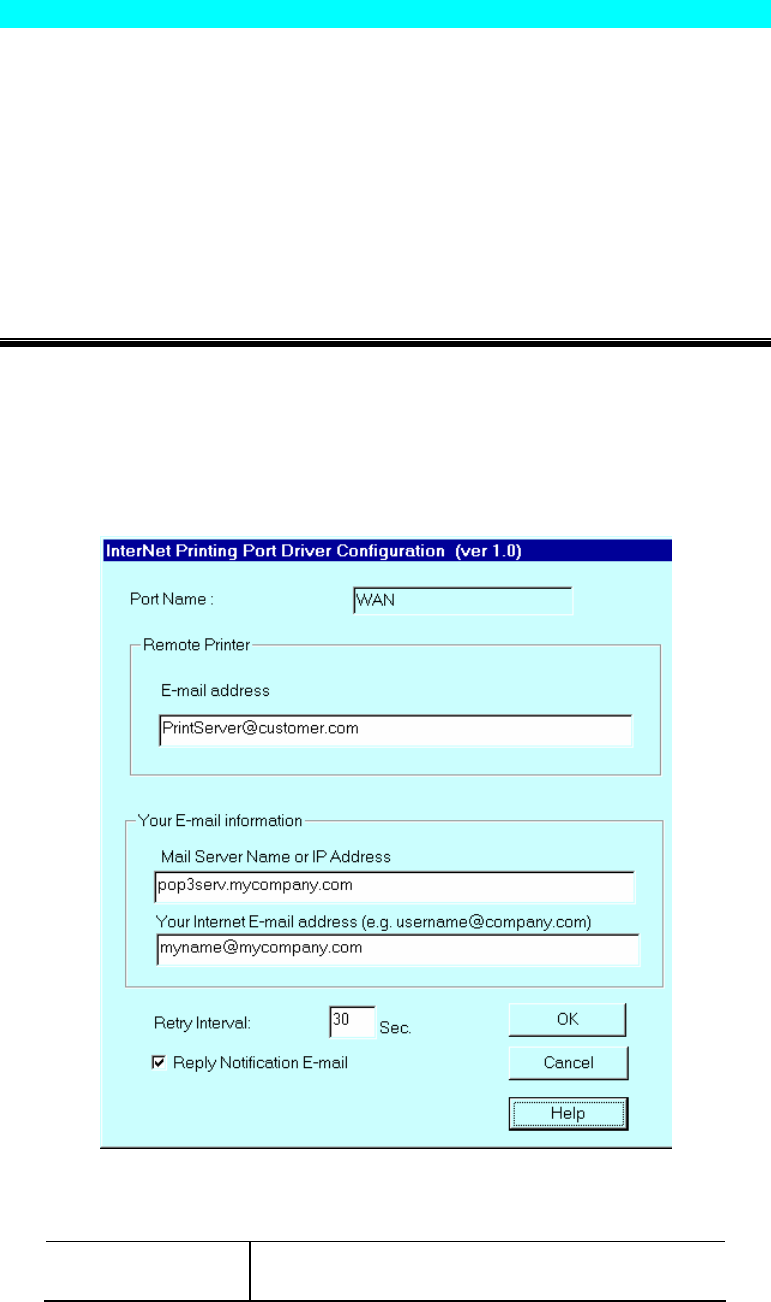 InterNet Printing Port Driver Configuration (ver 1.0)

Port Name :

WAN

Remote Printer

E-mail address

PrintServer@customer.com

Your E-mail information

Mail Server Name or IP Address

pop3serv.mycompany.com

Your Internet E-mail address (e.g. username@company.com)

myname@mycompany.com

Retry Interval:

30

Sec.

OK

Reply Notification E-mail

Cancel

Help